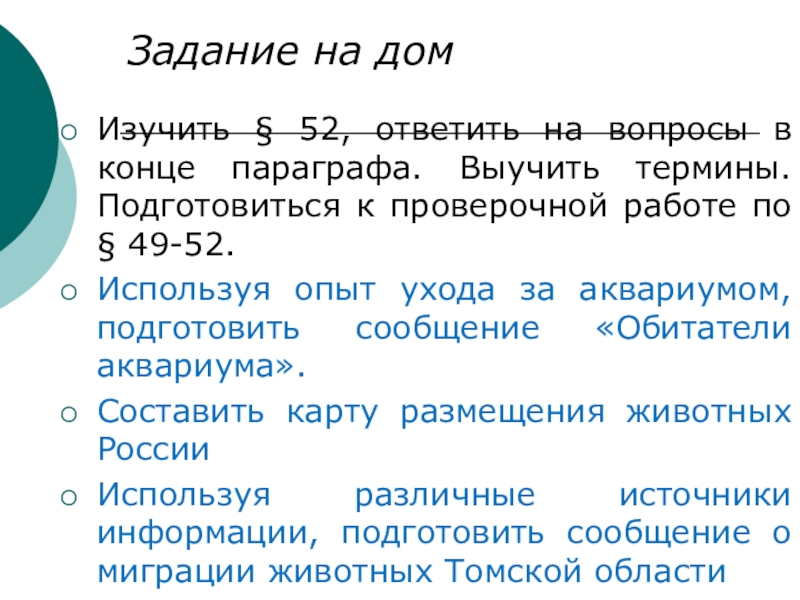 Задание на дом

○ Изучить § 52, ответить на вопросы в конце параграфа. Выучить термины. Подготовиться к проверочной работе по § 49-52.

○ Используя опыт ухода за аквариумом, подготовить сообщение «Обитатели аквариума».

○ Составить карту размещения животных России

○ Используя различные источники информации, подготовить сообщение о миграции животных Томской области